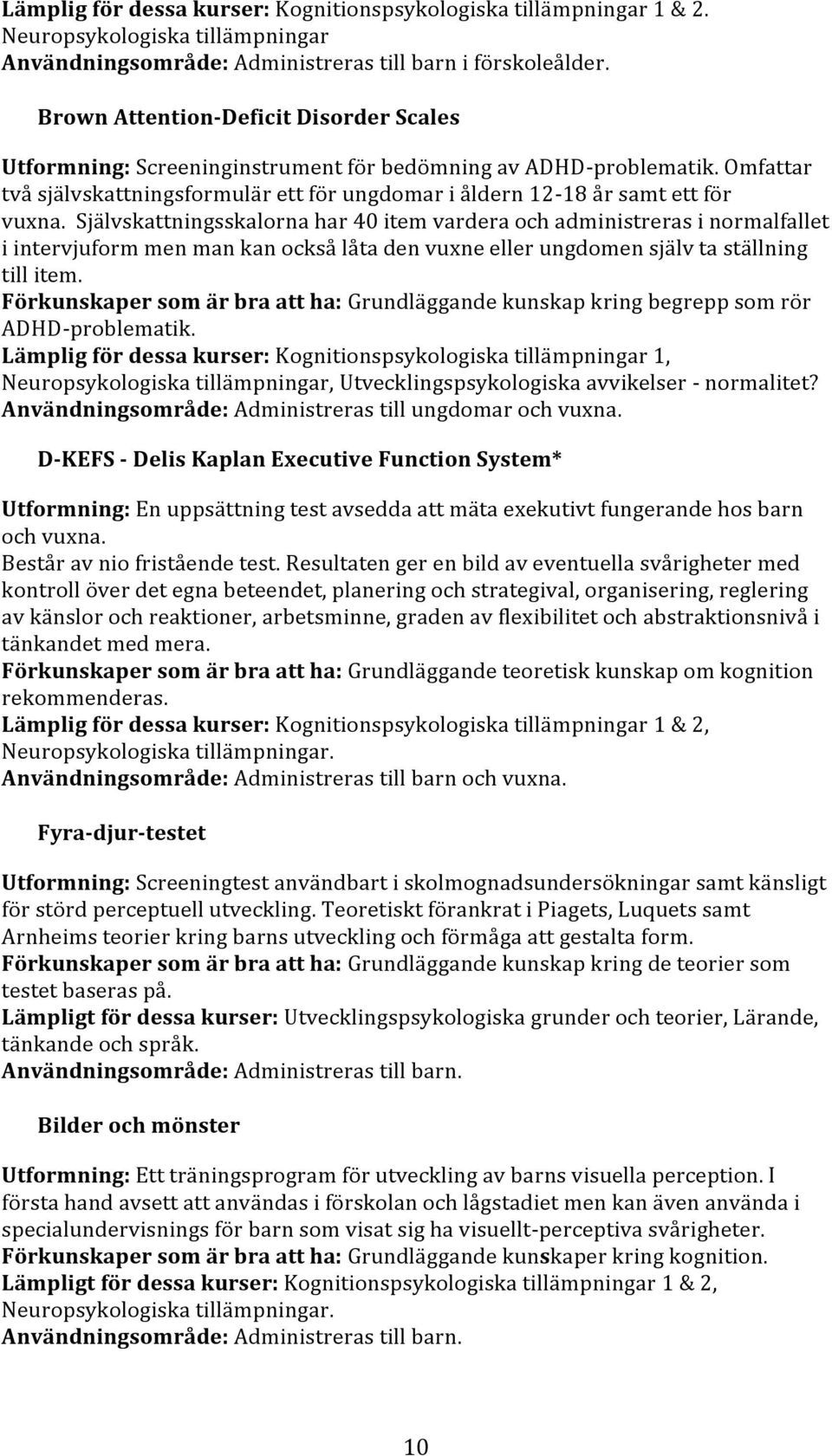 Lämplig för dessa kurser: Kognitionspsykologiska tillämpningar 1 & 2. Neuropsykologiska tillämpningar
Användningsområde: Administreras till barn i förskoleålder.

Brown Attention-Deficit Disorder Scales

Utformning: Screeninginstrument för bedömning av ADHD-problematik. Omfattar två självskattningsformulär ett för ungdomar i åldern 12-18 år samt ett för vuxna. Självskattningsskalorna har 40 item vardera och administreras i normalfallet i intervjuform men man kan också låta den vuxne eller ungdomen själv ta ställning till item.
Förkunskaper som är bra att ha: Grundläggande kunskap kring begrepp som rör ADHD-problematik.
Lämplig för dessa kurser: Kognitionspsykologiska tillämpningar 1, Neuropsykologiska tillämpningar, Utvecklingspsykologiska avvikelser - normalitet?
Användningsområde: Administreras till ungdomar och vuxna.

D-KEFS - Delis Kaplan Executive Function System*

Utformning: En uppsättning test avsedda att mäta exekutivt fungerande hos barn och vuxna.
Består av nio fristående test. Resultaten ger en bild av eventuella svårigheter med kontroll över det egna beteendet, planering och strategival, organisering, reglering av känslor och reaktioner, arbetsminne, graden av flexibilitet och abstraktionsnivå i tänkandet med mera.
Förkunskaper som är bra att ha: Grundläggande teoretisk kunskap om kognition rekommenderas.
Lämplig för dessa kurser: Kognitionspsykologiska tillämpningar 1 & 2, Neuropsykologiska tillämpningar.
Användningsområde: Administreras till barn och vuxna.

Fyra-djur-testet

Utformning: Screeningtest användbart i skolmognadsundersökningar samt känsligt för störd perceptuell utveckling. Teoretiskt förankrat i Piagets, Luquets samt Arnheims teorier kring barns utveckling och förmåga att gestalta form.
Förkunskaper som är bra att ha: Grundläggande kunskap kring de teorier som testet baseras på.
Lämpligt för dessa kurser: Utvecklingspsykologiska grunder och teorier, Lärande, tänkande och språk.
Användningsområde: Administreras till barn.

Bilder och mönster

Utformning: Ett träningsprogram för utveckling av barns visuella perception. I första hand avsett att användas i förskolan och lågstadiet men kan även använda i specialundervisnings för barn som visat sig ha visuellt-perceptiva svårigheter.
Förkunskaper som är bra att ha: Grundläggande kunskaper kring kognition.
Lämpligt för dessa kurser: Kognitionspsykologiska tillämpningar 1 & 2, Neuropsykologiska tillämpningar.
Användningsområde: Administreras till barn.

10